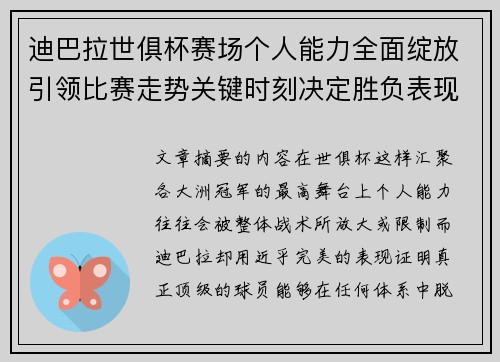 迪巴拉世俱杯赛场个人能力全面绽放引领比赛走势关键时刻决定胜负表现

文章摘要的内容在世俱杯这样汇聚各大洲冠军的最高舞台上个人能力往往会被整体战术所放大或限制而迪巴拉却用近乎完美的表现证明真正顶级的球员能够在任何体系中脱